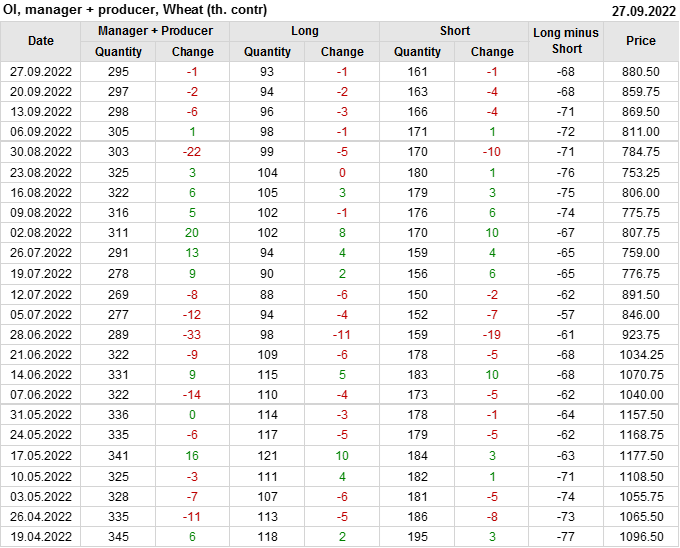 OI, manager + producer, Wheat (th. contr)
27.09.2022

| Date | Manager + Producer | | Long | | Short | | Long minus Short | Price |
|---|---|---|---|---|---|---|---|---|
| | Quantity | Change | Quantity | Change | Quantity | Change | | |
| 27.09.2022 | 295 | -1 | 93 | -1 | 161 | -1 | -68 | 880.50 |
| 20.09.2022 | 297 | -2 | 94 | -2 | 163 | -4 | -68 | 859.75 |
| 13.09.2022 | 298 | -6 | 96 | -3 | 166 | -4 | -71 | 869.50 |
| 06.09.2022 | 305 | 1 | 98 | -1 | 171 | 1 | -72 | 811.00 |
| 30.08.2022 | 303 | -22 | 99 | -5 | 170 | -10 | -71 | 784.75 |
| 23.08.2022 | 325 | 3 | 104 | 0 | 180 | 1 | -76 | 753.25 |
| 16.08.2022 | 322 | 6 | 105 | 3 | 179 | 3 | -75 | 806.00 |
| 09.08.2022 | 316 | 5 | 102 | -1 | 176 | 6 | -74 | 775.75 |
| 02.08.2022 | 311 | 20 | 102 | 8 | 170 | 10 | -67 | 807.75 |
| 26.07.2022 | 291 | 13 | 94 | 4 | 159 | 4 | -65 | 759.00 |
| 19.07.2022 | 278 | 9 | 90 | 2 | 156 | 6 | -65 | 776.75 |
| 12.07.2022 | 269 | -8 | 88 | -6 | 150 | -2 | -62 | 891.50 |
| 05.07.2022 | 277 | -12 | 94 | -4 | 152 | -7 | -57 | 846.00 |
| 28.06.2022 | 289 | -33 | 98 | -11 | 159 | -19 | -61 | 923.75 |
| 21.06.2022 | 322 | -9 | 109 | -6 | 178 | -5 | -68 | 1034.25 |
| 14.06.2022 | 331 | 9 | 115 | 5 | 183 | 10 | -68 | 1070.75 |
| 07.06.2022 | 322 | -14 | 110 | -4 | 173 | -5 | -62 | 1040.00 |
| 31.05.2022 | 336 | 0 | 114 | -3 | 178 | -1 | -64 | 1157.50 |
| 24.05.2022 | 335 | -6 | 117 | -5 | 179 | -5 | -62 | 1168.75 |
| 17.05.2022 | 341 | 16 | 121 | 10 | 184 | 3 | -63 | 1177.50 |
| 10.05.2022 | 325 | -3 | 111 | 4 | 182 | 1 | -71 | 1108.50 |
| 03.05.2022 | 328 | -7 | 107 | -6 | 181 | -5 | -74 | 1055.75 |
| 26.04.2022 | 335 | -11 | 113 | -5 | 186 | -8 | -73 | 1065.50 |
| 19.04.2022 | 345 | 6 | 118 | 2 | 195 | 3 | -77 | 1096.50 |